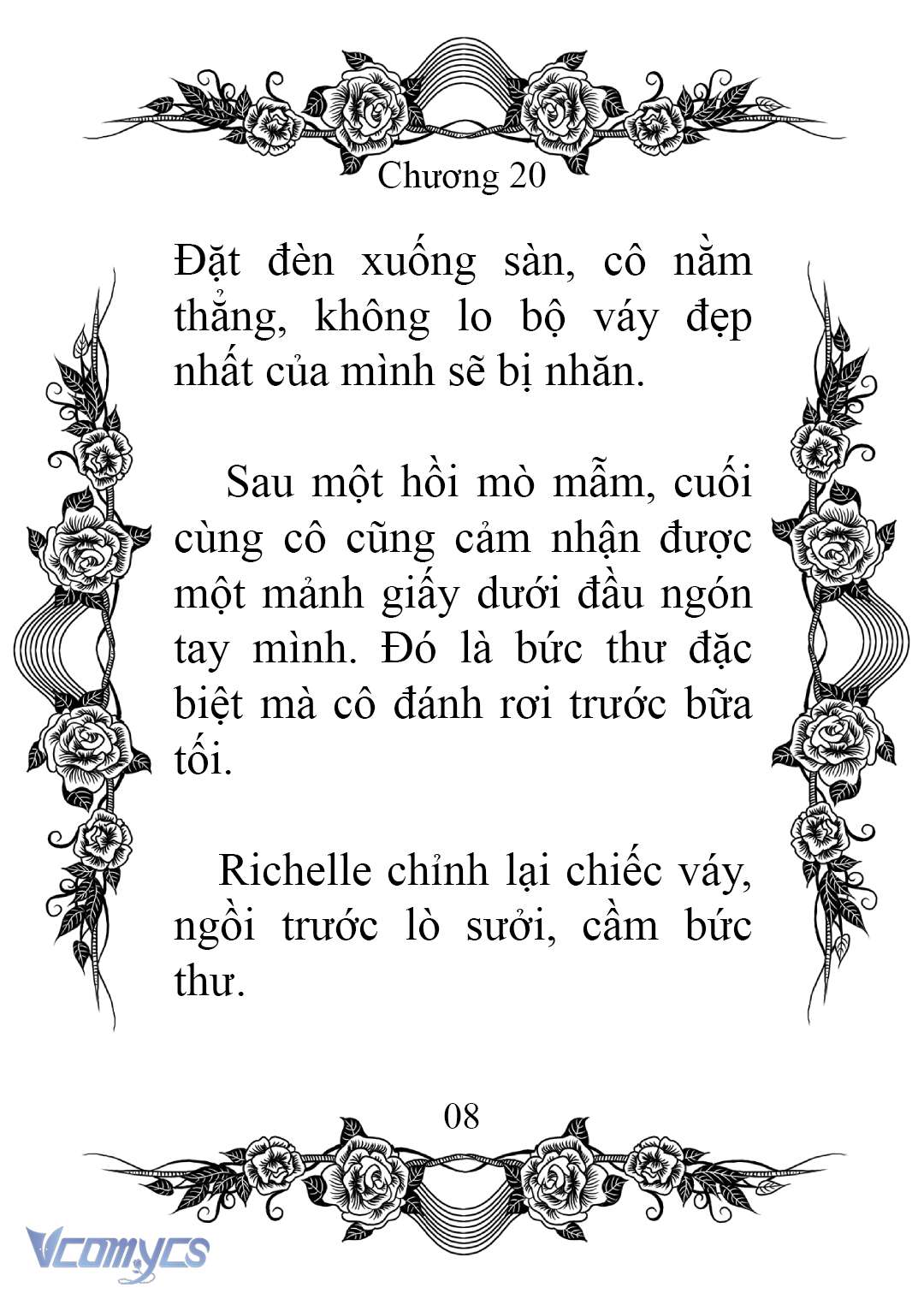 Chương 20

Đặt đèn xuống sàn, cô nằm thẳng, không lo bộ váy đẹp nhất của mình sẽ bị nhăn.

Sau một hồi mò mẫm, cuối cùng cô cũng cảm nhận được một mảnh giấy dưới đầu ngón tay mình. Đó là bức thư đặc biệt mà cô đánh rơi trước bữa tối.

Richelle chỉnh lại chiếc váy, ngồi trước lò sưởi, cầm bức thư.

08

Vcomycs